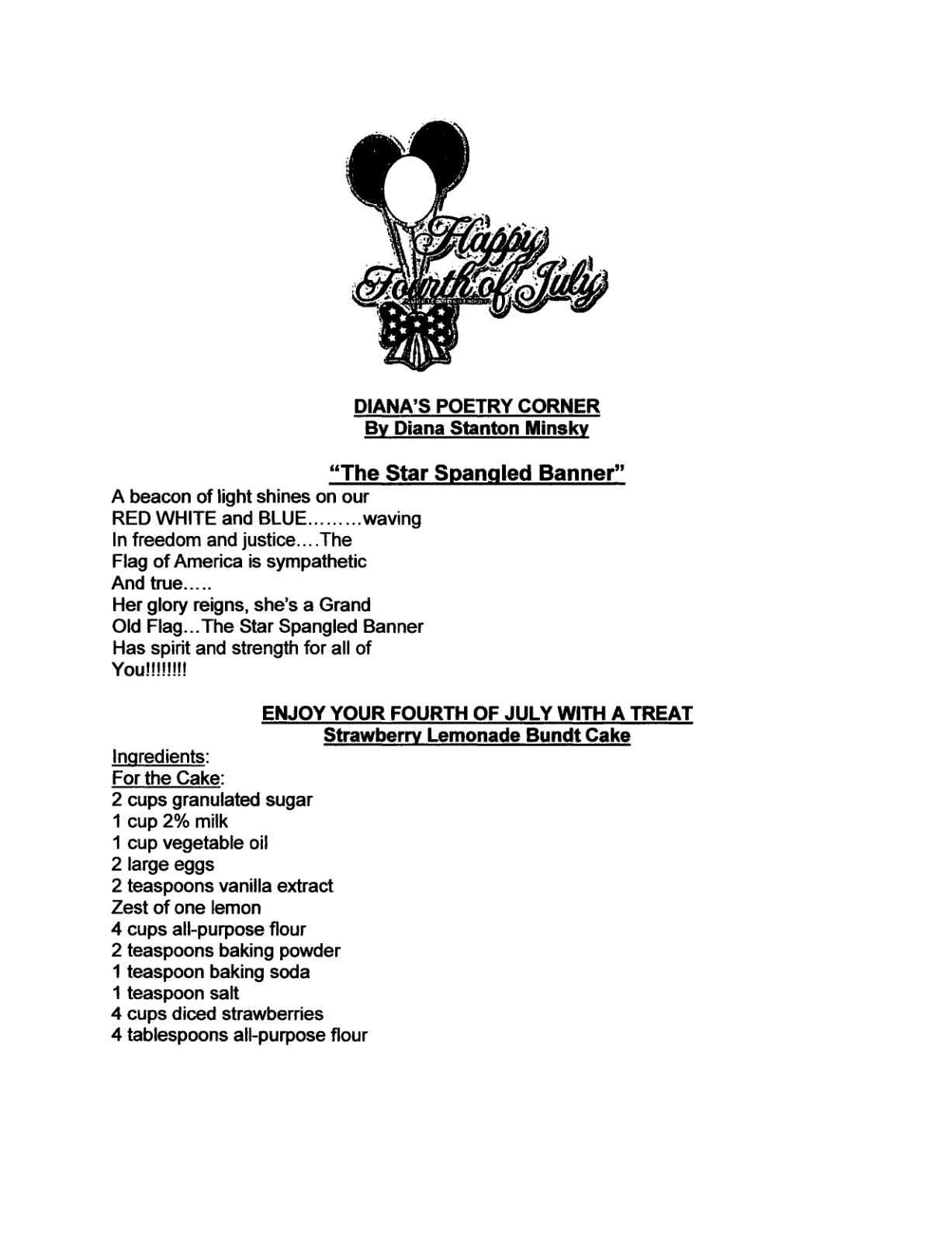 Happy Fourth of July

DIANA'S POETRY CORNER
By Diana Stanton Minsky

"The Star Spangled Banner"

A beacon of light shines on our
RED WHITE and BLUE.........waving
In freedom and justice....The
Flag of America is sympathetic
And true.....
Her glory reigns, she's a Grand
Old Flag...The Star Spangled Banner
Has spirit and strength for all of
You!!!!!!!!

ENJOY YOUR FOURTH OF JULY WITH A TREAT
Strawberry Lemonade Bundt Cake

Ingredients:
For the Cake:
2 cups granulated sugar
1 cup 2% milk
1 cup vegetable oil
2 large eggs
2 teaspoons vanilla extract
Zest of one lemon
4 cups all-purpose flour
2 teaspoons baking powder
1 teaspoon baking soda
1 teaspoon salt
4 cups diced strawberries
4 tablespoons all-purpose flour